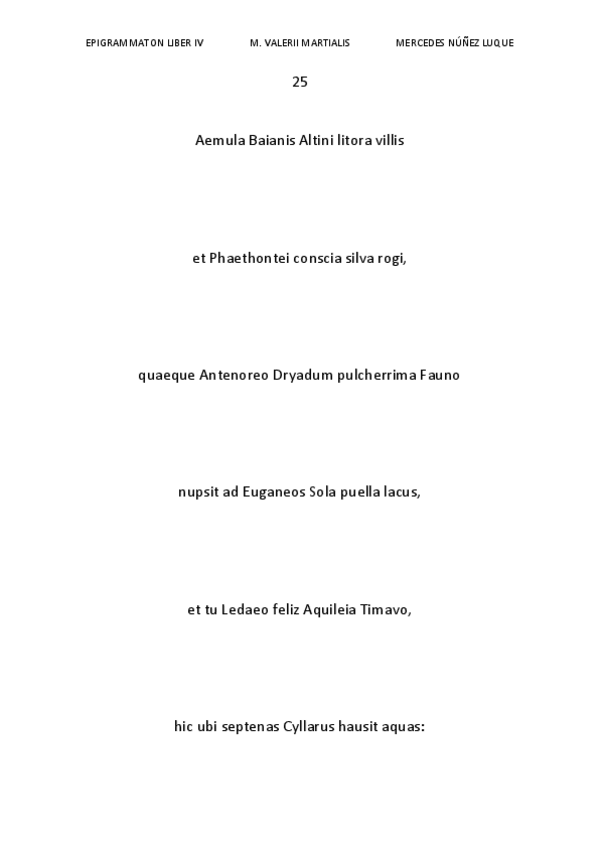 EPIGRAMMATON LIBER IV M. VALERII MARTIALIS MERCEDES NÚÑEZ LUQUE

25

Aemula Baianis Altini litora villis

et Phaethontei conscia silva rogi,

quaeque Antenoreo Dryadum pulcherrima Fauno

nupsit ad Euganeos Sola puella lacus,

et tu Ledaeo feliz Aquileia Timavo,

hic ubi septenas Cyllarus hausit aquas: